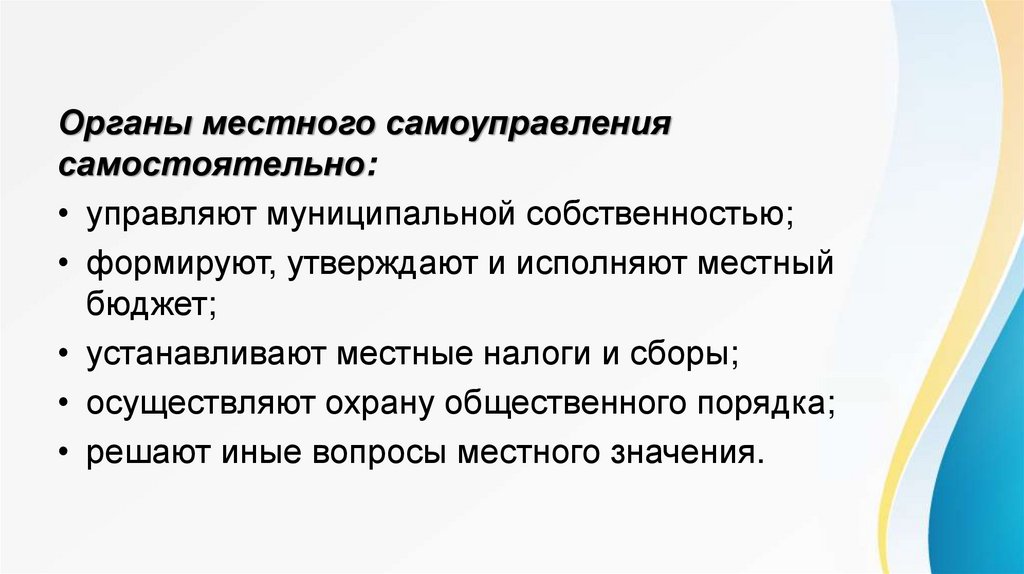 Органы местного самоуправления самостоятельно:

• управляют муниципальной собственностью;
• формируют, утверждают и исполняют местный бюджет;
• устанавливают местные налоги и сборы;
• осуществляют охрану общественного порядка;
• решают иные вопросы местного значения.